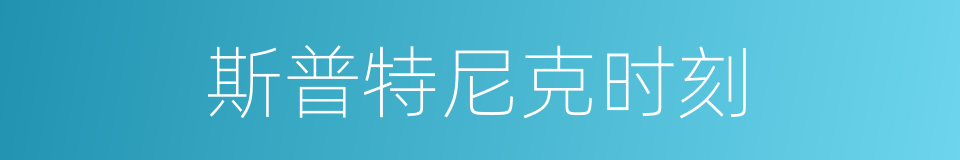 斯普特尼克时刻